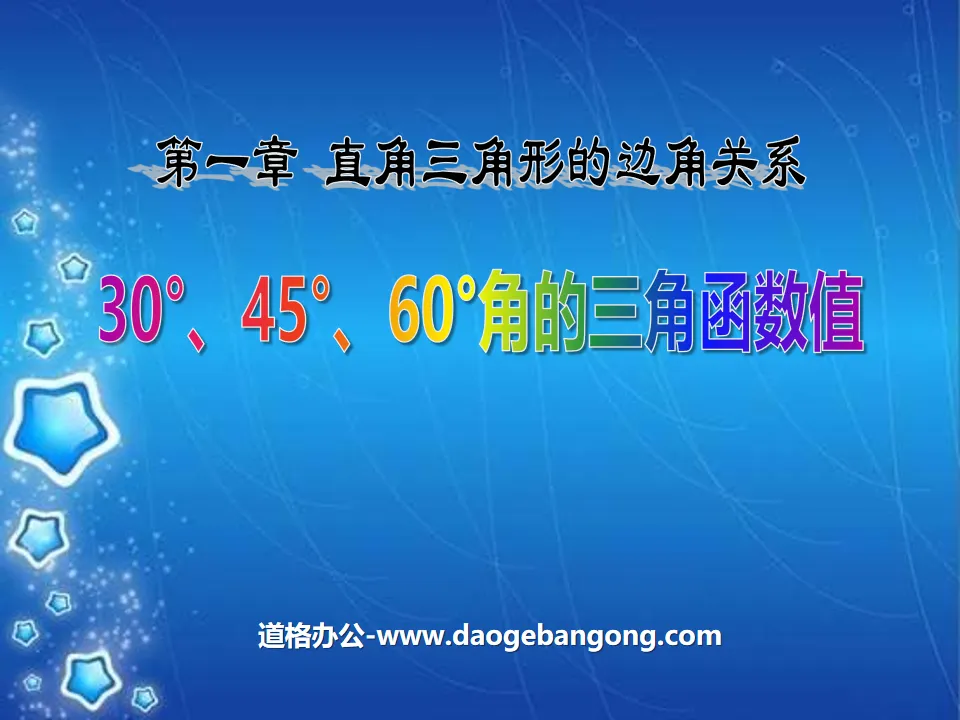 第一章 直角三角形的边角关系

30°、45°、60°角的三角函数值

道格办公-www.daogebangong.com